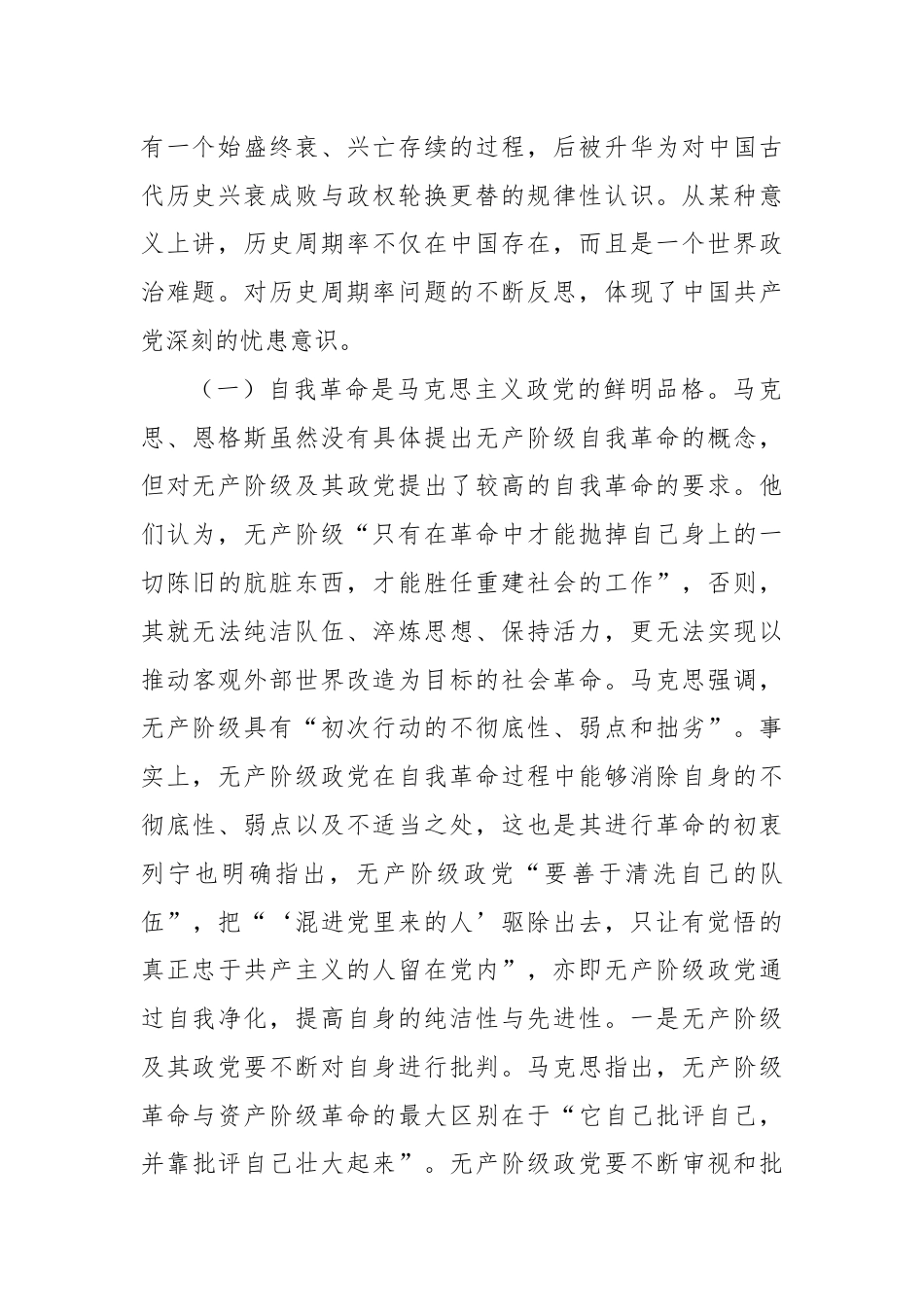 有一个始盛终衰、兴亡存续的过程，后被升华为对中国古代历史兴衰成败与政权轮换更替的规律性认识。从某种意义上讲，历史周期率不仅在中国存在，而且是一个世界政治难题。对历史周期率问题的不断反思，体现了中国共产党深刻的忧患意识。

（一）自我革命是马克思主义政党的鲜明品格。马克思、恩格斯虽然没有具体提出无产阶级自我革命的概念，但对无产阶级及其政党提出了较高的自我革命的要求。他们认为，无产阶级“只有在革命中才能抛掉自己身上的一切陈旧的肮脏东西，才能胜任重建社会的工作”，否则，其就无法纯洁队伍、淬炼思想、保持活力，更无法实现以推动客观外部世界改造为目标的社会革命。马克思强调，无产阶级具有“初次行动的不彻底性、弱点和拙劣”。事实上，无产阶级政党在自我革命过程中能够消除自身的不彻底性、弱点以及不适当之处，这也是其进行革命的初衷列宁也明确指出，无产阶级政党“要善于清洗自己的队伍”，把“‘混进党里来的人’驱除出去，只让有觉悟的真正忠于共产主义的人留在党内”，亦即无产阶级政党通过自我净化，提高自身的纯洁性与先进性。一是无产阶级及其政党要不断对自身进行批判。马克思指出，无产阶级革命与资产阶级革命的最大区别在于“它自己批评自己，并靠批评自己壮大起来”。无产阶级政党要不断审视和批